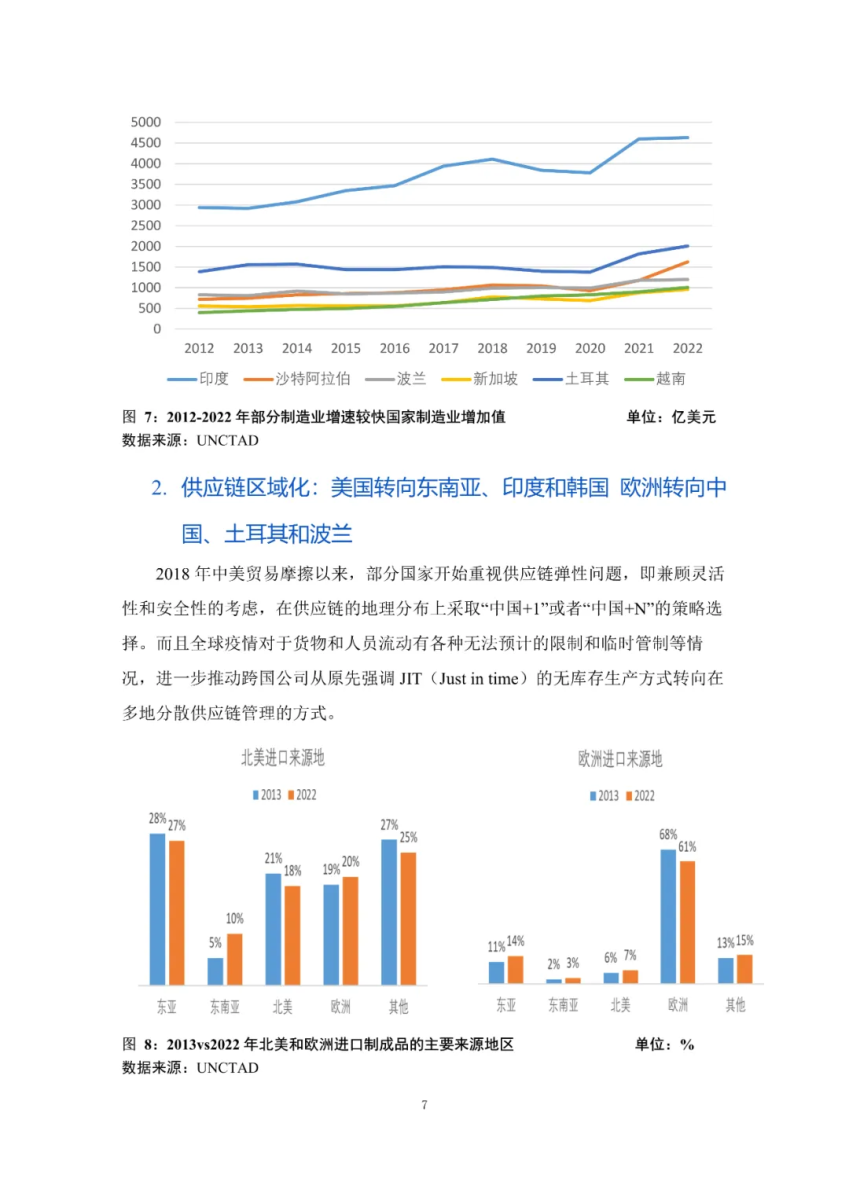 5000
4500
4000
3500
3000
2500
2000
1500
1000
500
0
2012 2013 2014 2015 2016 2017 2018 2019 2020 2021 2022

印度 沙特阿拉伯 波兰 新加坡 土耳其 越南

图 7：2012-2022 年部分制造业增速较快国家制造业增加值 单位：亿美元
数据来源：UNCTAD

2. 供应链区域化：美国转向东南亚、印度和韩国 欧洲转向中国、土耳其和波兰

2018 年中美贸易摩擦以来，部分国家开始重视供应链弹性问题，即兼顾灵活性和安全性的考虑，在供应链的地理分布上采取“中国+1”或者“中国+N”的策略选择。而且全球疫情对于货物和人员流动有各种无法预计的限制和临时管制等情况，进一步推动跨国公司从原先强调 JIT（Just in time）的无库存生产方式转向在多地分散供应链管理的方式。

北美进口来源地
2013 2022
28% 27%
5% 10%
21% 18%
19% 20%
27% 25%
东亚 东南亚 北美 欧洲 其他

欧洲进口来源地
2013 2022
11% 14%
2% 3%
6% 7%
68% 61%
13% 15%
东亚 东南亚 北美 欧洲 其他

图 8：2013vs2022 年北美和欧洲进口制成品的主要来源地区 单位：%
数据来源：UNCTAD

7